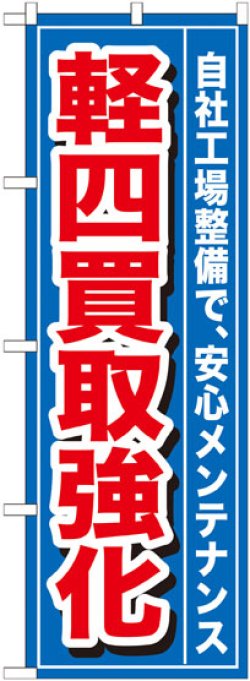 自社工場整備で、安心メンテナンス

軽四買取強化